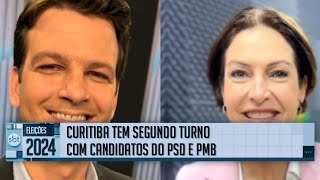 sbt
ELEIÇÕES
2024
CURITIBA TEM SEGUNDO TURNO COM CANDIDATOS DO PSD E PMB